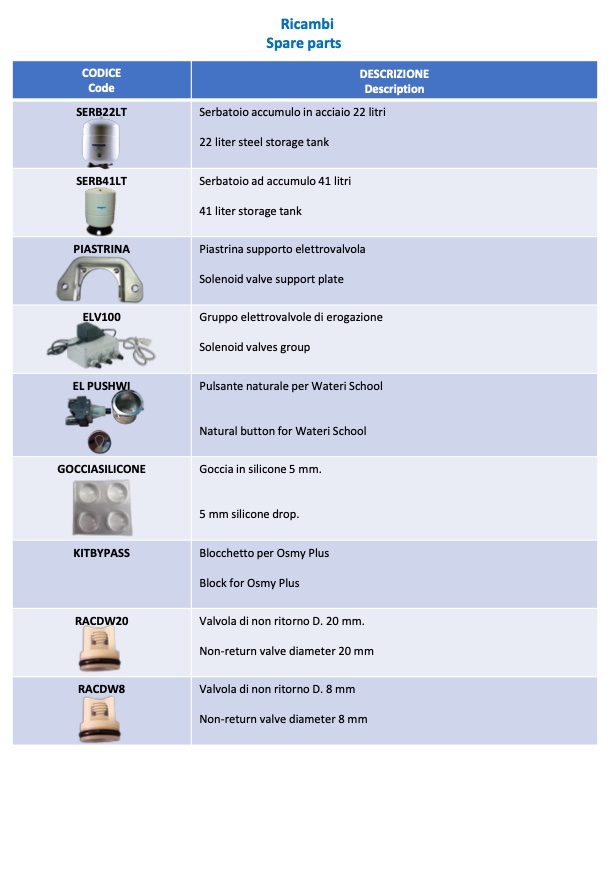 Ricambi
Spare parts

| CODICE Code | DESCRIZIONE Description |
|---|---|
| SERB22LT | Serbatoio accumulo in acciaio 22 litri 22 liter steel storage tank |
| SERB41LT | Serbatoio ad accumulo 41 litri 41 liter storage tank |
| PIASTRINA | Piastrina supporto elettrovalvola Solenoid valve support plate |
| ELV100 | Gruppo elettrovalvole di erogazione Solenoid valves group |
| EL PUSHWI | Pulsante naturale per Wateri School Natural button for Wateri School |
| GOCCIASILICONE | Goccia in silicone 5 mm. 5 mm silicone drop. |
| KITBYPASS | Blocchetto per Osmy Plus Block for Osmy Plus |
| RACDW20 | Valvola di non ritorno D. 20 mm. Non-return valve diameter 20 mm |
| RACDW8 | Valvola di non ritorno D. 8 mm Non-return valve diameter 8 mm |